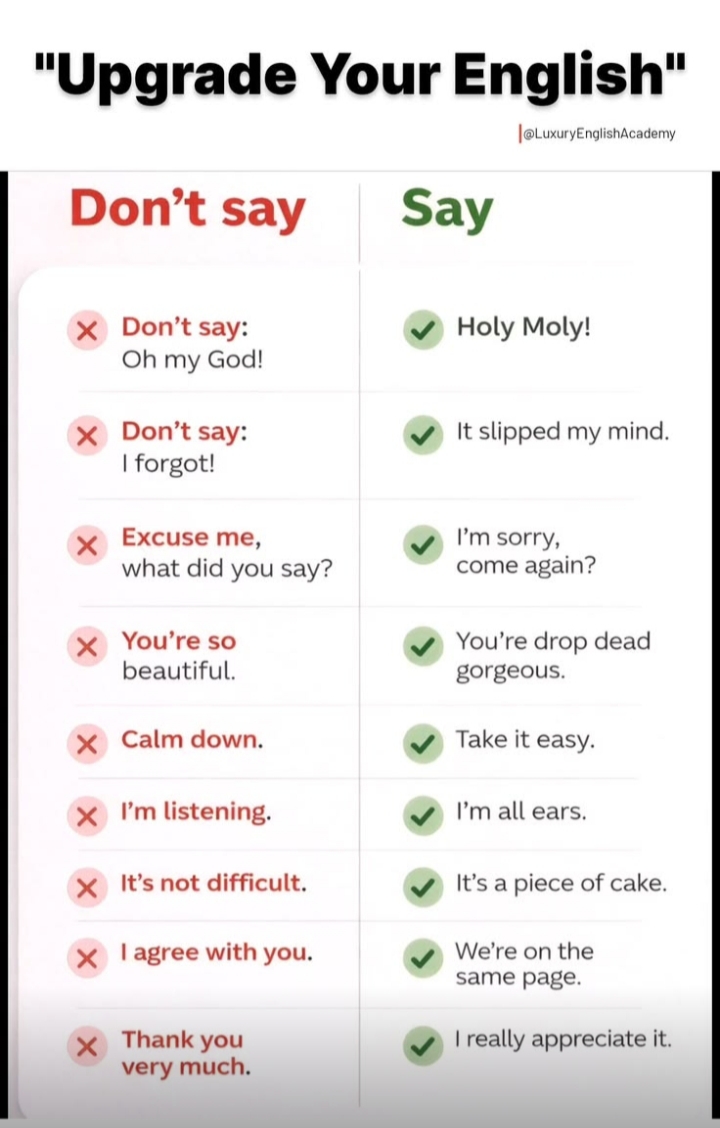 "Upgrade Your English"

@LuxuryEnglishAcademy

| Don't say | Say |
|---|---|
| Don't say: Oh my God! | Holy Moly! |
| Don't say: I forgot! | It slipped my mind. |
| Excuse me, what did you say? | I'm sorry, come again? |
| You're so beautiful. | You're drop dead gorgeous. |
| Calm down. | Take it easy. |
| I'm listening. | I'm all ears. |
| It's not difficult. | It's a piece of cake. |
| I agree with you. | We're on the same page. |
| Thank you very much. | I really appreciate it. |